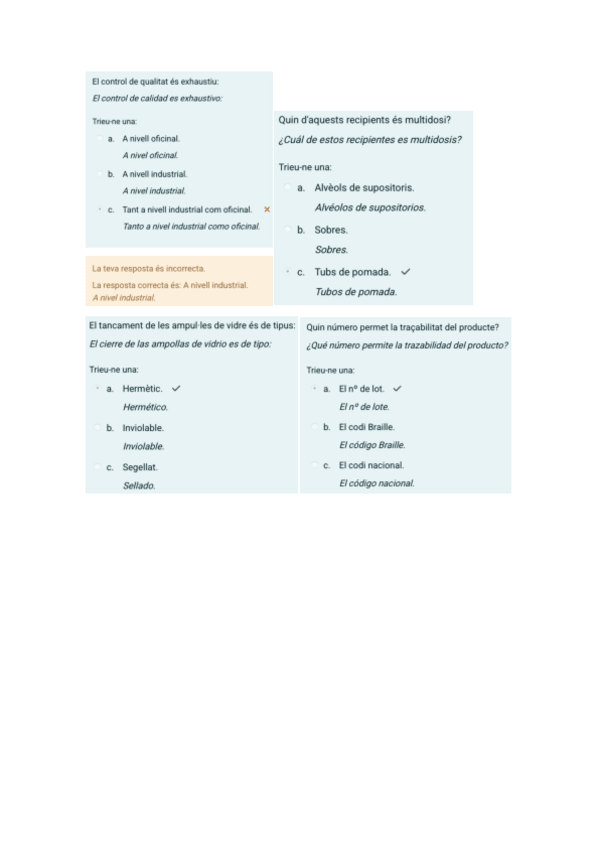 El control de qualitat és exhaustiu:
El control de calidad es exhaustivo:

Trieu-ne una:

a. A nivell oficinal.
A nivel oficinal.

b. A nivell industrial.
A nivel industrial.

c. Tant a nivell industrial com oficinal. ×
Tanto a nivel industrial como oficinal.

La teva resposta és incorrecta.
La resposta correcta és: A nivell industrial.
A nivel industrial.

Quin d'aquests recipients és multidosi?
¿Cuál de estos recipientes es multidosis?

Trieu-ne una:

a. Alvèols de supositoris.
Alvéolos de supositorios.

b. Sobres.
Sobres.

c. Tubs de pomada. ✓
Tubos de pomada.

El tancament de les ampul·les de vidre és de tipus:
El cierre de las ampollas de vidrio es de tipo:

Trieu-ne una:

a. Hermètic. ✓
Hermético.

b. Inviolable.
Inviolable.

c. Segellat.
Sellado.

Quin número permet la traçabilitat del producte?
¿Qué número permite la trazabilidad del producto?

Trieu-ne una:

a. El nº de lot. ✓
El nº de lote.

b. El codi Braille.
El código Braille.

c. El codi nacional.
El código nacional.